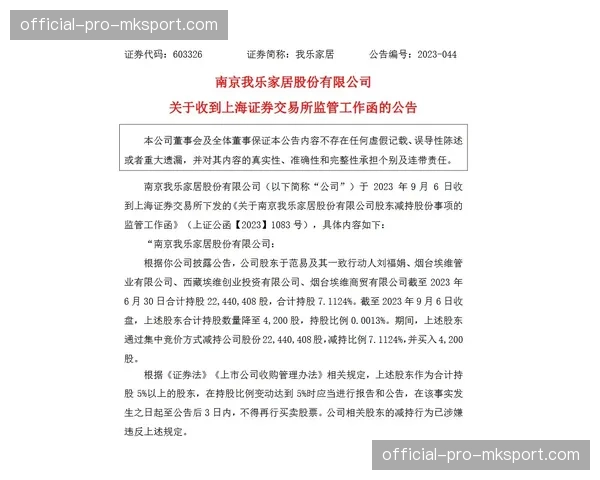 official-pro-mksport.com

证券代码：603326　　证券简称：我乐家居　　公告编号：2023-044

南京我乐家居股份有限公司

关于收到上海证券交易所监管工作函的公告

本公司董事会及全体董事保证本公告内容不存在任何虚假记载、误导性陈述或者重大遗漏，并对其内容的真实性、准确性和完整性承担个别及连带责任。

南京我乐家居股份有限公司（以下简称“公司”）于 2023 年 9 月 6 日收到上海证券交易所下发的《关于南京我乐家居股份有限公司股东减持股份事项的监管工作函》（上证公函【2023】1083 号），具体内容如下：

“南京我乐家居股份有限公司：

根据你公司披露公告，公司股东于范易及其一致行动人刘福娟、烟台埃维管业有限公司、西藏埃维创业投资有限公司、烟台埃维商贸有限公司截至 2023 年 6 月 30 日合计持股 22,440,408 股，合计持股 7.1124%。截至 2023 年 9 月 6 日收盘，上述股东合计持股数量降至 4,200 股，持股比例 0.0013%。期间，上述股东通过集中竞价方式减持公司股份 22,440,408 股，减持比例 7.1124%，并买入 4,200 股。

根据《证券法》《上市公司收购管理办法》相关规定，上述股东作为合计持股 5%以上的股东，在持股比例变动达到 5%时应当进行报告和公告，在该事实发生之日起至公告后 3 日内，不得再行买卖股票。公司相关股东的减持行为已涉嫌违反上述规定。

official-pro-mksport.com